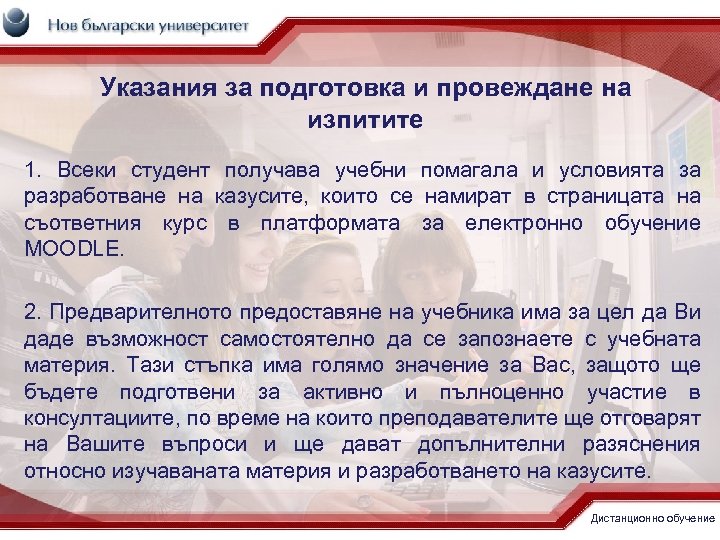 Нов български университет

Указания за подготовка и провеждане на изпитите

1. Всеки студент получава учебни помагала и условията за разработване на казусите, които се намират в страницата на съответния курс в платформата за електронно обучение MOODLE.

2. Предварителното предоставяне на учебника има за цел да Ви даде възможност самостоятелно да се запознаете с учебната материя. Тази стъпка има голямо значение за Вас, защото ще бъдете подготвени за активно и пълноценно участие в консултациите, по време на които преподавателите ще отговарят на Вашите въпроси и ще дават допълнителни разяснения относно изучаваната материя и разработването на казусите.

Дистанционно обучение